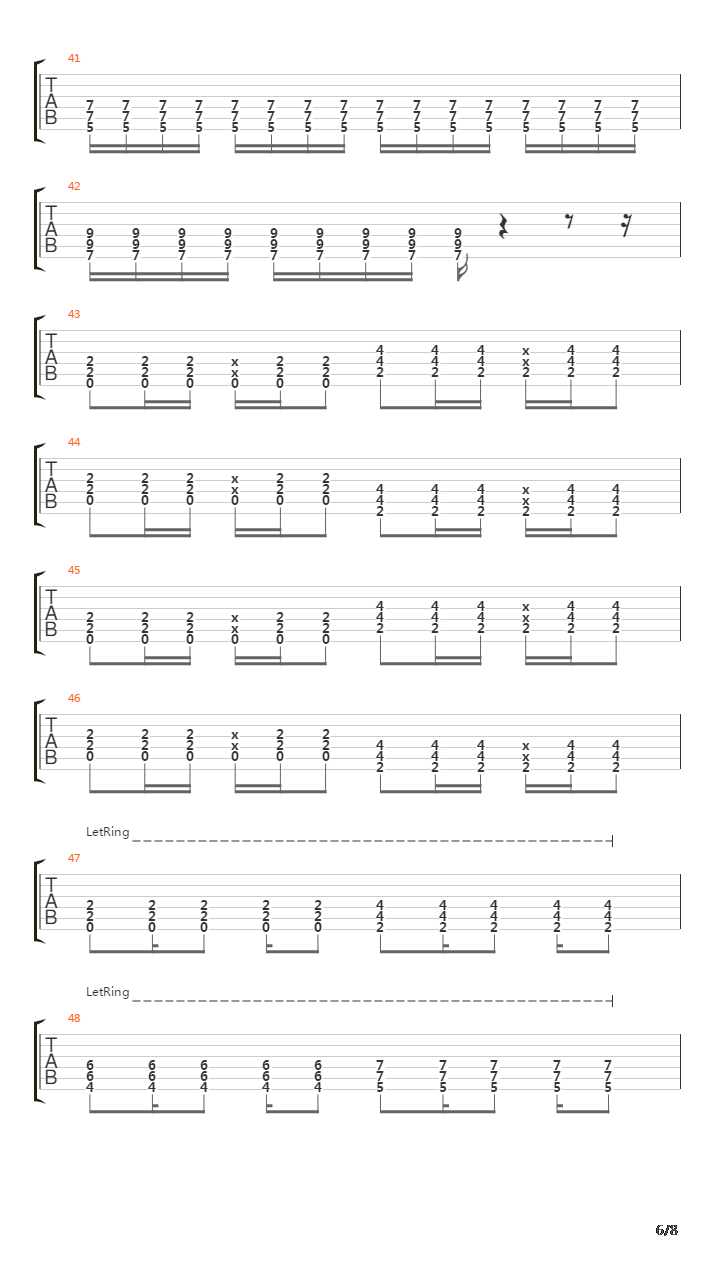 41

T
A
B

7 7 7 7 7 7 7 7 7 7 7 7 7 7 7 7
7 7 7 7 7 7 7 7 7 7 7 7 7 7 7 7
5 5 5 5 5 5 5 5 5 5 5 5 5 5 5 5

42

T
A
B

9 9 9 9 9 9 9 9 9
9 9 9 9 9 9 9 9 9
7 7 7 7 7 7 7 7 7

43

T
A
B

2 2 2 x 2 2 4 4 4 x 4 4
2 2 2 x 2 2 4 4 4 x 4 4
0 0 0 0 0 0 2 2 2 2 2 2

44

T
A
B

2 2 2 x 2 2 4 4 4 x 4 4
2 2 2 x 2 2 4 4 4 x 4 4
0 0 0 0 0 0 2 2 2 2 2 2

45

T
A
B

2 2 2 x 2 2 4 4 4 x 4 4
2 2 2 x 2 2 4 4 4 x 4 4
0 0 0 0 0 0 2 2 2 2 2 2

46

T
A
B

2 2 2 x 2 2 4 4 4 x 4 4
2 2 2 x 2 2 4 4 4 x 4 4
0 0 0 0 0 0 2 2 2 2 2 2

LetRing

47

T
A
B

2 2 2 2 2 4 4 4 4 4
2 2 2 2 2 4 4 4 4 4
0 0 0 0 0 2 2 2 2 2

LetRing

48

T
A
B

6 6 6 6 6 7 7 7 7 7
6 6 6 6 6 7 7 7 7 7
4 4 4 4 4 5 5 5 5 5

6/8